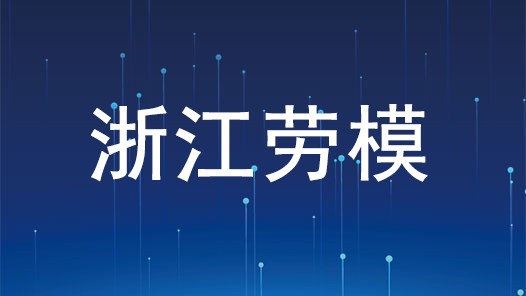 浙江劳模